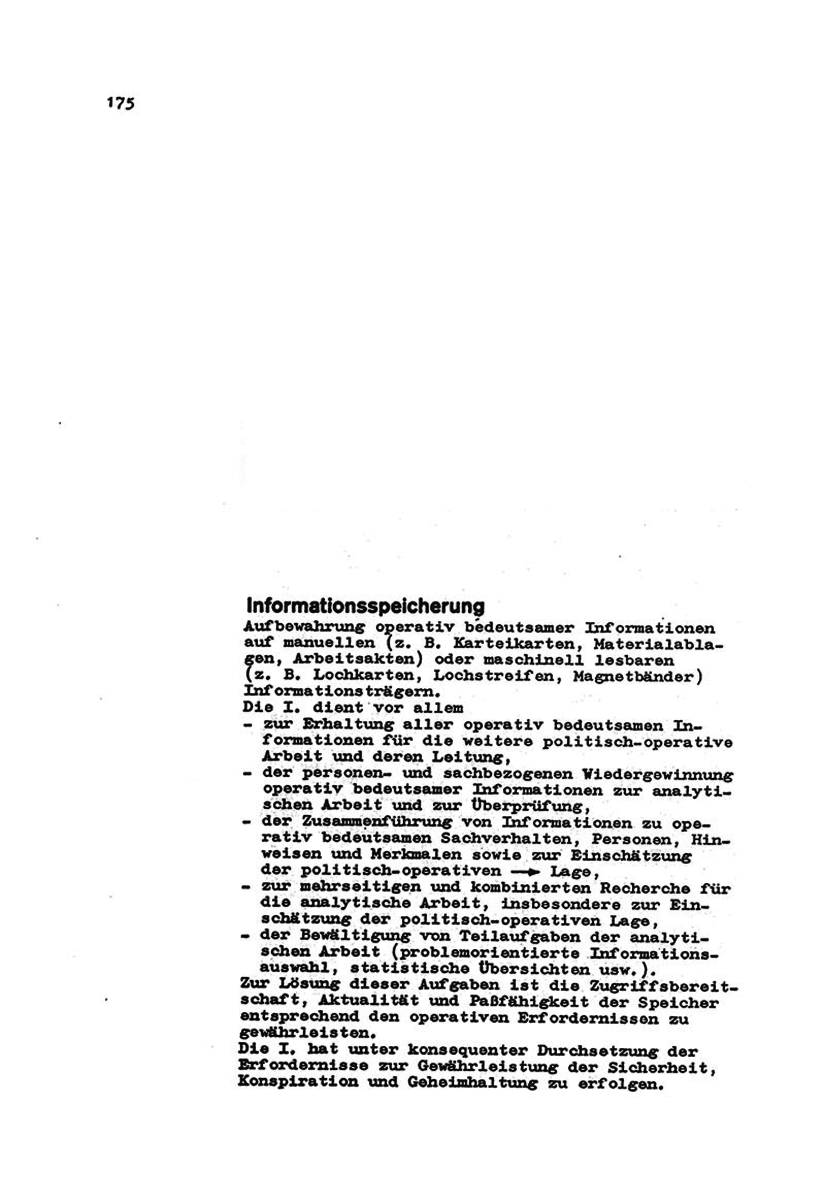 175

Informationsspeicherung

Aufbewahrung operativ bedeutsamer Informationen auf manuellen (z. B. Karteikarten, Materialablagen, Arbeitsakten) oder maschinell lesbaren (z. B. Lochkarten, Lochstreifen, Magnetbänder) Informationsträgern.

Die I. dient vor allem

- zur Erhaltung aller operativ bedeutsamen Informationen für die weitere politisch-operative Arbeit und deren Leitung,
- der personen- und sachbezogenen Wiedergewinnung operativ bedeutsamer Informationen zur analytischen Arbeit und zur Überprüfung,
- der Zusammenführung von Informationen zu operativ bedeutsamen Sachverhalten, Personen, Hinweisen und Merkmalen sowie zur Einschätzung der politisch-operativen → Lage,
- zur mehrseitigen und kombinierten Recherche für die analytische Arbeit, insbesondere zur Einschätzung der politisch-operativen Lage,
- der Bewältigung von Teilaufgaben der analytischen Arbeit (problemorientierte Informationsauswahl, statistische Übersichten usw.).

Zur Lösung dieser Aufgaben ist die Zugriffsbereitschaft, Aktualität und Paßfähigkeit der Speicher entsprechend den operativen Erfordernissen zu gewährleisten.

Die I. hat unter konsequenter Durchsetzung der Erfordernisse zur Gewährleistung der Sicherheit, Konspiration und Geheimhaltung zu erfolgen.